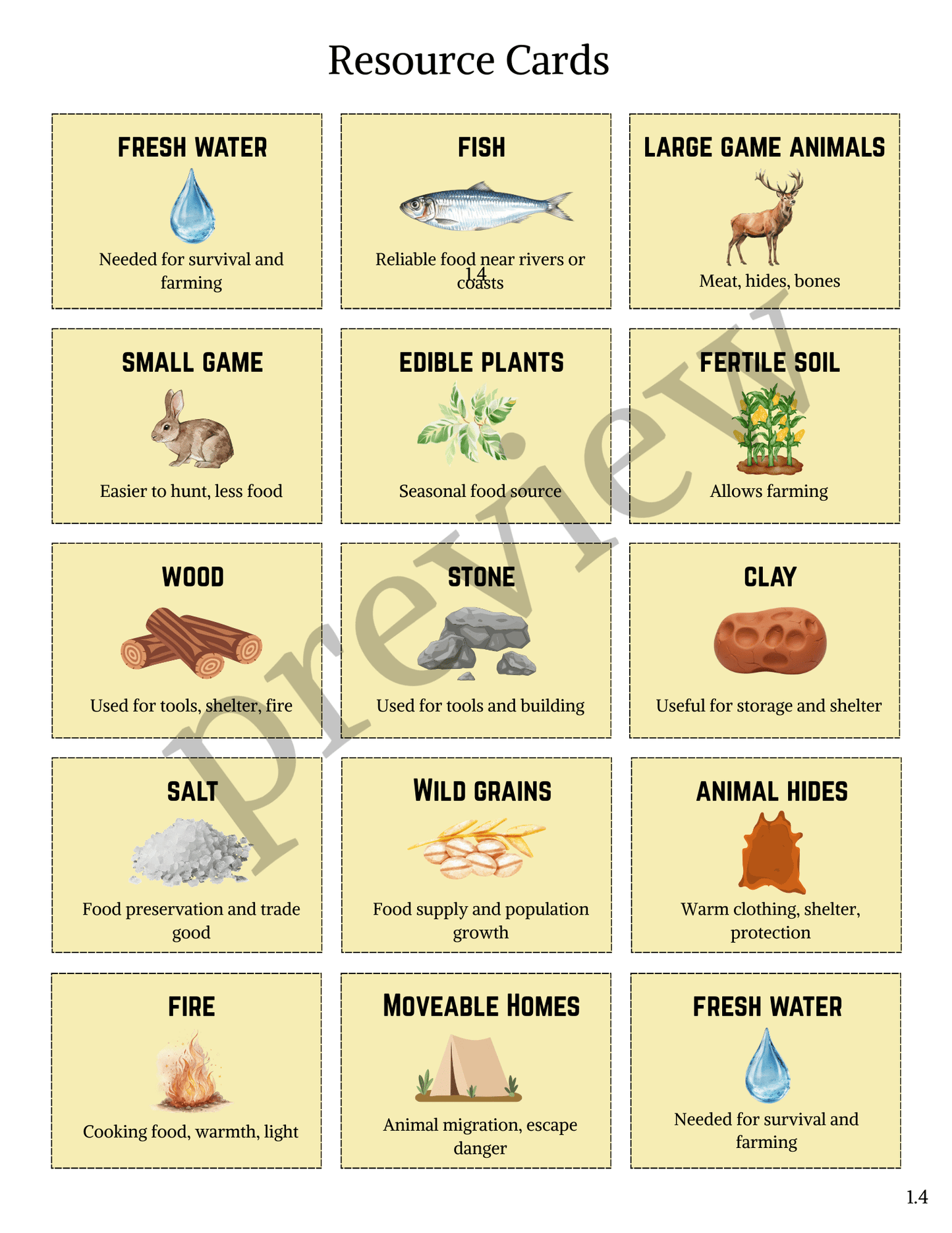 Resource Cards

FRESH WATER

Needed for survival and farming

FISH

Reliable food near rivers or coasts

1.4

LARGE GAME ANIMALS

Meat, hides, bones

SMALL GAME

Easier to hunt, less food

EDIBLE PLANTS

Seasonal food source

FERTILE SOIL

Allows farming

WOOD

Used for tools, shelter, fire

STONE

Used for tools and building

CLAY

Useful for storage and shelter

SALT

Food preservation and trade good

WILD GRAINS

Food supply and population growth

ANIMAL HIDES

Warm clothing, shelter, protection

FIRE

Cooking food, warmth, light

MOVEABLE HOMES

Animal migration, escape danger

FRESH WATER

Needed for survival and farming

preview

1.4